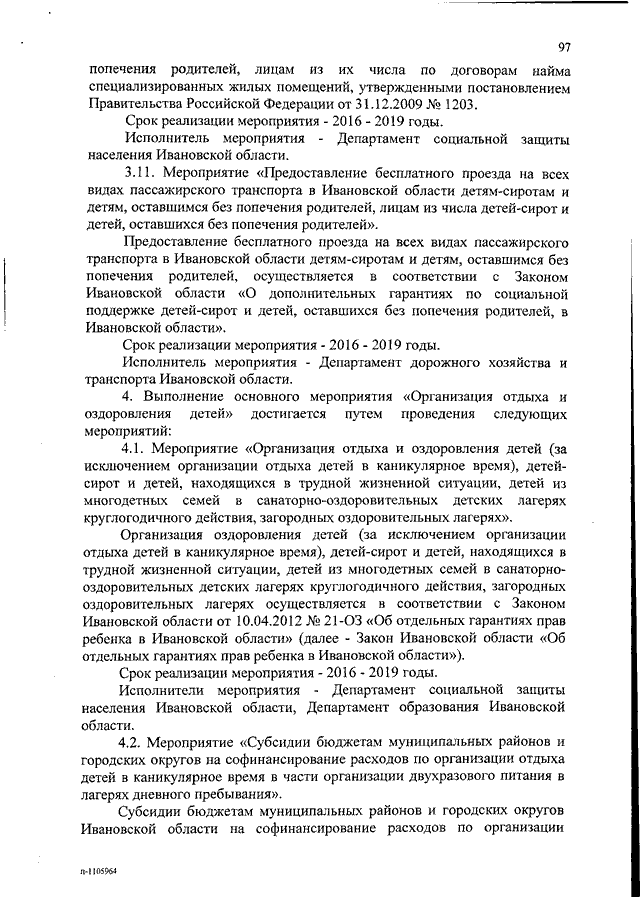 97

попечения родителей, лицам из их числа по договорам найма специализированных жилых помещений, утвержденными постановлением Правительства Российской Федерации от 31.12.2009 № 1203.

Срок реализации мероприятия - 2016 - 2019 годы.

Исполнитель мероприятия - Департамент социальной защиты населения Ивановской области.

3.11. Мероприятие «Предоставление бесплатного проезда на всех видах пассажирского транспорта в Ивановской области детям-сиротам и детям, оставшимся без попечения родителей, лицам из числа детей-сирот и детей, оставшихся без попечения родителей».

Предоставление бесплатного проезда на всех видах пассажирского транспорта в Ивановской области детям-сиротам и детям, оставшимся без попечения родителей, осуществляется в соответствии с Законом Ивановской области «О дополнительных гарантиях по социальной поддержке детей-сирот и детей, оставшихся без попечения родителей, в Ивановской области».

Срок реализации мероприятия - 2016 - 2019 годы.

Исполнитель мероприятия - Департамент дорожного хозяйства и транспорта Ивановской области.

4. Выполнение основного мероприятия «Организация отдыха и оздоровления детей» достигается путем проведения следующих мероприятий:

4.1. Мероприятие «Организация отдыха и оздоровления детей (за исключением организации отдыха детей в каникулярное время), детей-сирот и детей, находящихся в трудной жизненной ситуации, детей из многодетных семей в санаторно-оздоровительных детских лагерях круглогодичного действия, загородных оздоровительных лагерях».

Организация оздоровления детей (за исключением организации отдыха детей в каникулярное время), детей-сирот и детей, находящихся в трудной жизненной ситуации, детей из многодетных семей в санаторно-оздоровительных детских лагерях круглогодичного действия, загородных оздоровительных лагерях осуществляется в соответствии с Законом Ивановской области от 10.04.2012 № 21-ОЗ «Об отдельных гарантиях прав ребенка в Ивановской области» (далее - Закон Ивановской области «Об отдельных гарантиях прав ребенка в Ивановской области»).

Срок реализации мероприятия - 2016 - 2019 годы.

Исполнители мероприятия - Департамент социальной защиты населения Ивановской области, Департамент образования Ивановской области.

4.2. Мероприятие «Субсидии бюджетам муниципальных районов и городских округов на софинансирование расходов по организации отдыха детей в каникулярное время в части организации двухразового питания в лагерях дневного пребывания».

Субсидии бюджетам муниципальных районов и городских округов Ивановской области на софинансирование расходов по организации

п-1105964